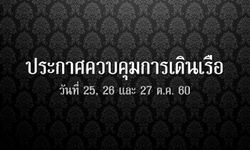 ประกาศควบคุมการเดินเรือ

วันที่ 25, 26 และ 27 ต.ค. 60